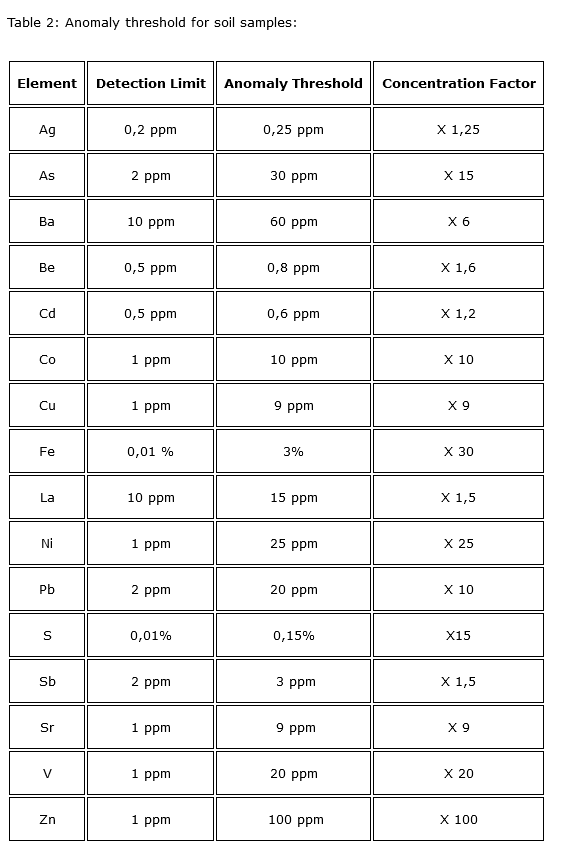 Table 2: Anomaly threshold for soil samples:

| Element | Detection Limit | Anomaly Threshold | Concentration Factor |
|---|---|---|---|
| Ag | 0,2 ppm | 0,25 ppm | X 1,25 |
| As | 2 ppm | 30 ppm | X 15 |
| Ba | 10 ppm | 60 ppm | X 6 |
| Be | 0,5 ppm | 0,8 ppm | X 1,6 |
| Cd | 0,5 ppm | 0,6 ppm | X 1,2 |
| Co | 1 ppm | 10 ppm | X 10 |
| Cu | 1 ppm | 9 ppm | X 9 |
| Fe | 0,01 % | 3% | X 30 |
| La | 10 ppm | 15 ppm | X 1,5 |
| Ni | 1 ppm | 25 ppm | X 25 |
| Pb | 2 ppm | 20 ppm | X 10 |
| S | 0,01% | 0,15% | X15 |
| Sb | 2 ppm | 3 ppm | X 1,5 |
| Sr | 1 ppm | 9 ppm | X 9 |
| V | 1 ppm | 20 ppm | X 20 |
| Zn | 1 ppm | 100 ppm | X 100 |